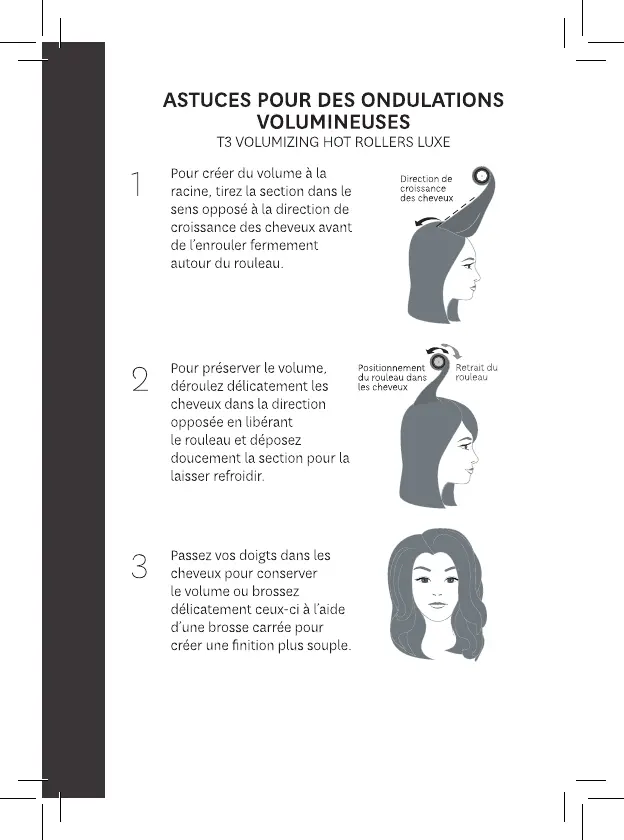 ASTUCES POUR DES ONDULATIONS VOLUMINEUSES
T3 VOLUMIZING HOT ROLLERS LUXE

1

Pour créer du volume à la racine, tirez la section dans le sens opposé à la direction de croissance des cheveux avant de l'enrouler fermement autour du rouleau.

Direction de croissance des cheveux

2

Pour préserver le volume, déroulez délicatement les cheveux dans la direction opposée en libérant le rouleau et déposez doucement la section pour la laisser refroidir.

Positionnement du rouleau dans les cheveux

Retrait du rouleau

3

Passez vos doigts dans les cheveux pour conserver le volume ou brossez délicatement ceux-ci à l'aide d'une brosse carrée pour créer une finition plus souple.